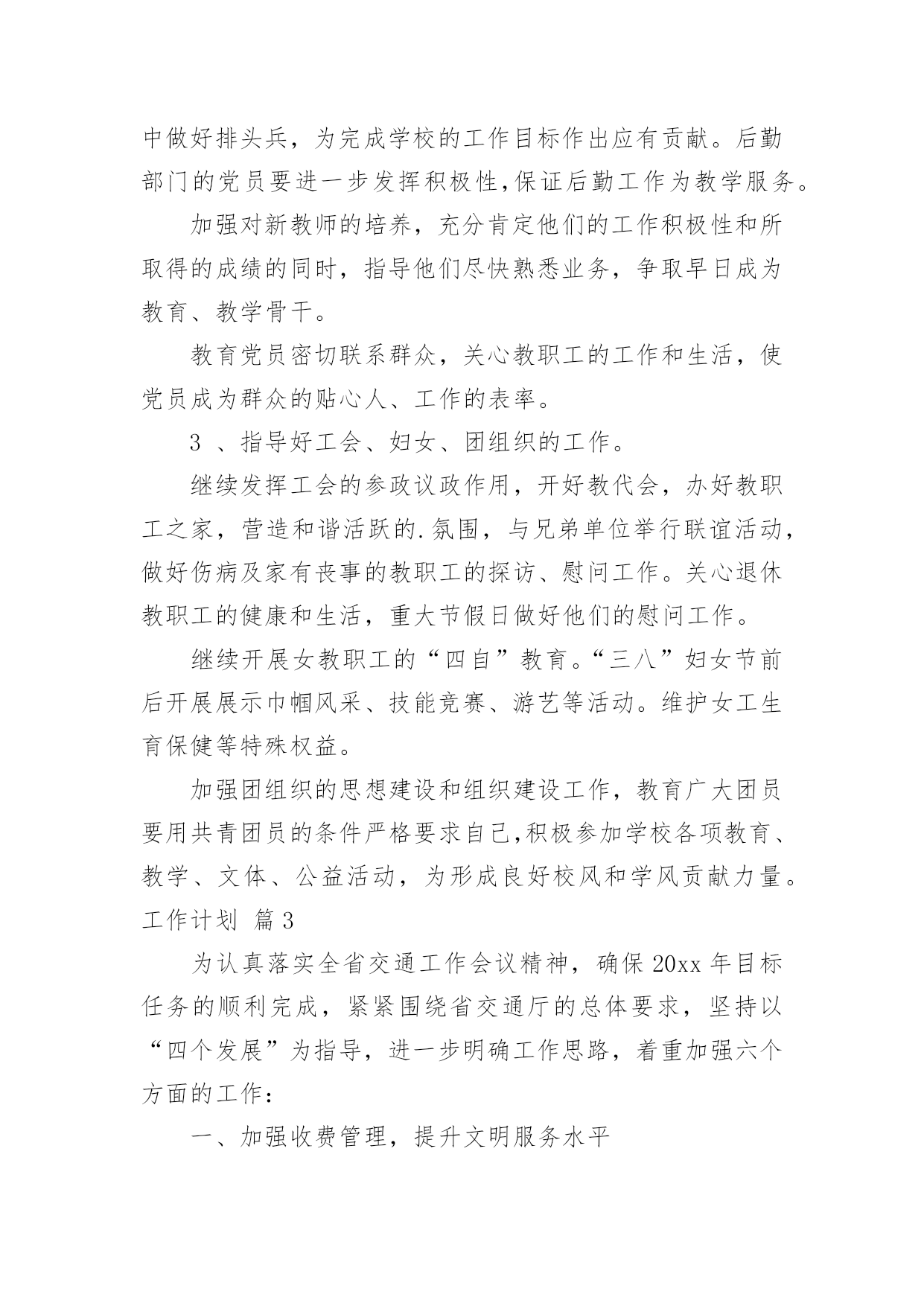 中做好排头兵，为完成学校的工作目标作出应有贡献。后勤部门的党员要进一步发挥积极性,保证后勤工作为教学服务。

加强对新教师的培养，充分肯定他们的工作积极性和所取得的成绩的同时，指导他们尽快熟悉业务，争取早日成为教育、教学骨干。

教育党员密切联系群众，关心教职工的工作和生活，使党员成为群众的贴心人、工作的表率。

3 、指导好工会、妇女、团组织的工作。

继续发挥工会的参政议政作用，开好教代会，办好教职工之家，营造和谐活跃的.氛围，与兄弟单位举行联谊活动，做好伤病及家有丧事的教职工的探访、慰问工作。关心退休教职工的健康和生活，重大节假日做好他们的慰问工作。

继续开展女教职工的“四自”教育。“三八”妇女节前后开展展示巾帼风采、技能竞赛、游艺等活动。维护女工生育保健等特殊权益。

加强团组织的思想建设和组织建设工作，教育广大团员要用共青团员的条件严格要求自己,积极参加学校各项教育、教学、文体、公益活动，为形成良好校风和学风贡献力量。
工作计划 篇3

为认真落实全省交通工作会议精神，确保20xx年目标任务的顺利完成，紧紧围绕省交通厅的总体要求，坚持以“四个发展”为指导，进一步明确工作思路，着重加强六个方面的工作：

一、加强收费管理，提升文明服务水平